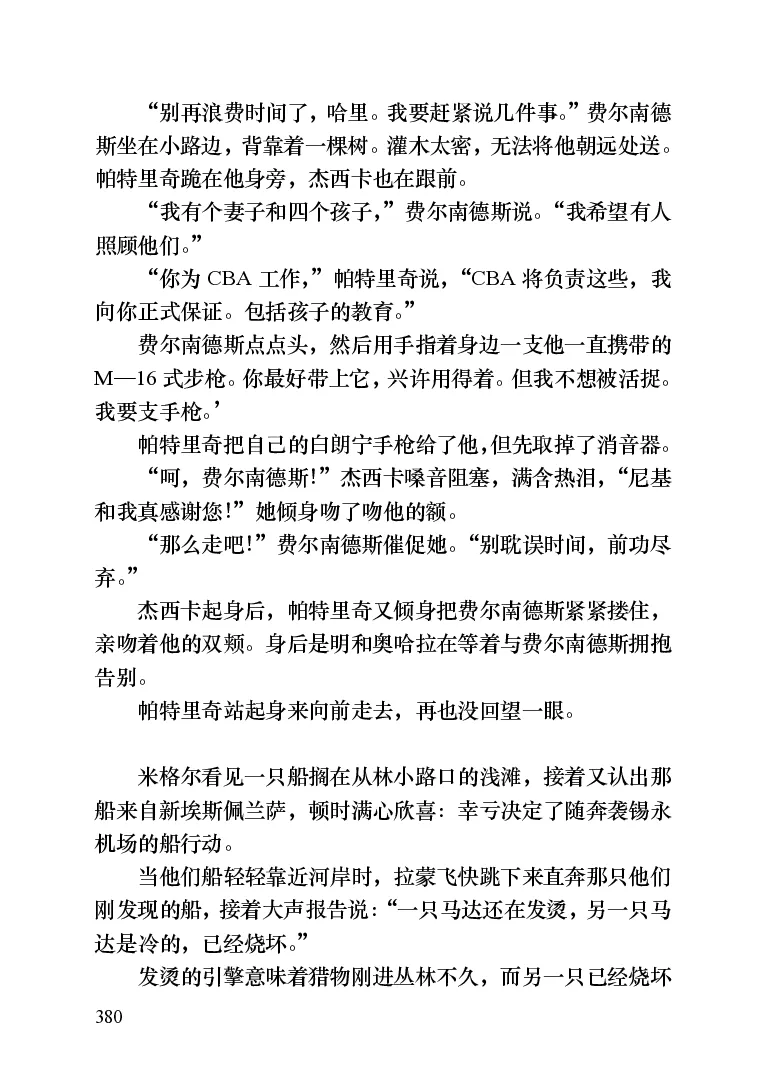 “别再浪费时间了，哈里。我要赶紧说几件事。”费尔南德斯坐在小路边，背靠着一棵树。灌木太密，无法将他朝远处送。帕特里奇跪在他身旁，杰西卡也在跟前。

“我有个妻子和四个孩子，”费尔南德斯说。“我希望有人照顾他们。”

“你为 CBA 工作，”帕特里奇说，“CBA 将负责这些，我向你正式保证。包括孩子的教育。”

费尔南德斯点点头，然后用手指着身边一支他一直携带的 M—16 式步枪。你最好带上它，兴许用得着。但我不想被活捉。我要支手枪。’

帕特里奇把自己的白朗宁手枪给了他，但先取掉了消音器。

“呵，费尔南德斯!”杰西卡嗓音阻塞，满含热泪，“尼基和我真感谢您!”她倾身吻了吻他的额。

“那么走吧!”费尔南德斯催促她。“别耽误时间，前功尽弃。”

杰西卡起身后，帕特里奇又倾身把费尔南德斯紧紧搂住，亲吻着他的双颊。身后是明和奥哈拉在等着与费尔南德斯拥抱告别。

帕特里奇站起身来向前走去，再也没回望一眼。

米格尔看见一只船搁在从林小路口的浅滩，接着又认出那船来自新埃斯佩兰萨，顿时满心欣喜：幸亏决定了随奔袭锡永机场的船行动。

当他们船轻轻靠近河岸时，拉蒙飞快跳下来直奔那只他们刚发现的船，接着大声报告说：“一只马达还在发烫，另一只马达是冷的，已经烧坏。”

发烫的引擎意味着猎物刚进丛林不久，而另一只已经烧坏

380